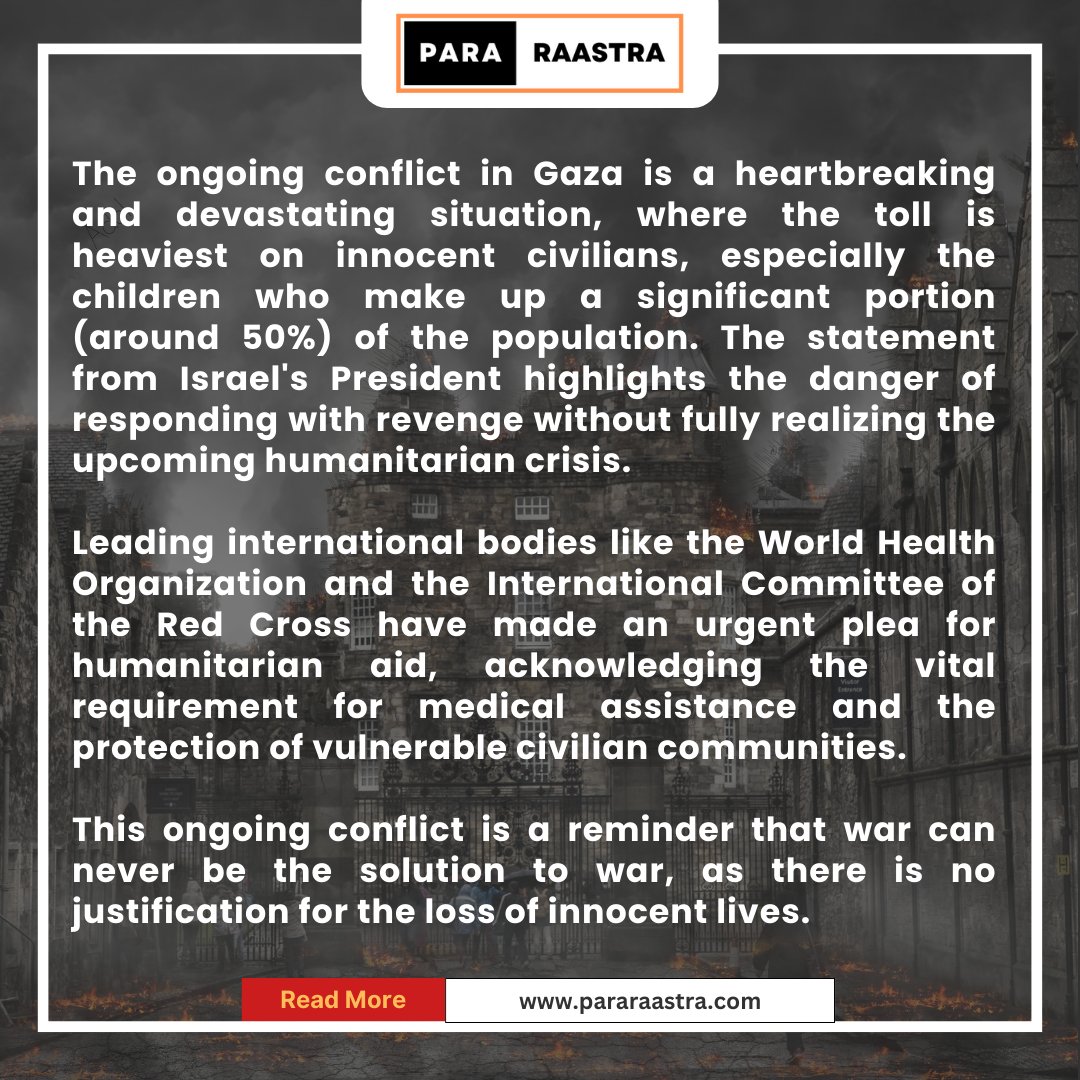 PARA RAASTRA

The ongoing conflict in Gaza is a heartbreaking and devastating situation, where the toll is heaviest on innocent civilians, especially the children who make up a significant portion (around 50%) of the population. The statement from Israel's President highlights the danger of responding with revenge without fully realizing the upcoming humanitarian crisis.

Leading international bodies like the World Health Organization and the International Committee of the Red Cross have made an urgent plea for humanitarian aid, acknowledging the vital requirement for medical assistance and the protection of vulnerable civilian communities.

This ongoing conflict is a reminder that war can never be the solution to war, as there is no justification for the loss of innocent lives.

Read More www.pararaastra.com